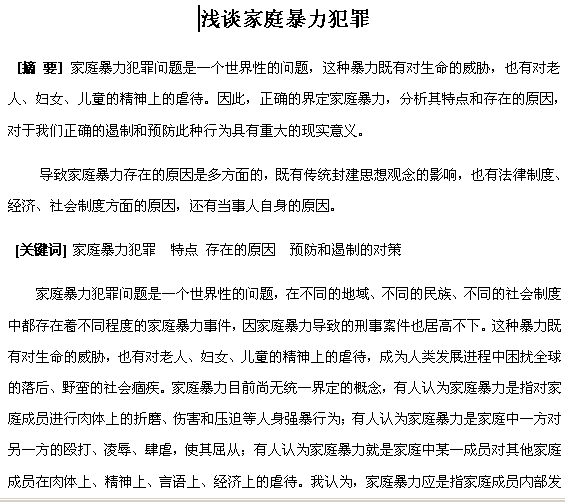 浅谈家庭暴力犯罪

[摘 要] 家庭暴力犯罪问题是一个世界性的问题，这种暴力既有对生命的威胁，也有对老人、妇女、儿童的精神上的虐待。因此，正确的界定家庭暴力，分析其特点和存在的原因，对于我们正确的遏制和预防此种行为具有重大的现实意义。

导致家庭暴力存在的原因是多方面的，既有传统封建思想观念的影响，也有法律制度、经济、社会制度方面的原因，还有当事人自身的原因。

[关键词] 家庭暴力犯罪 特点 存在的原因 预防和遏制的对策

家庭暴力犯罪问题是一个世界性的问题，在不同的地域、不同的民族、不同的社会制度中都存在着不同程度的家庭暴力事件，因家庭暴力导致的刑事案件也居高不下。这种暴力既有对生命的威胁，也有对老人、妇女、儿童的精神上的虐待，成为人类发展进程中困扰全球的落后、野蛮的社会痼疾。家庭暴力目前尚无统一界定的概念，有人认为家庭暴力是指对家庭成员进行肉体上的折磨、伤害和压迫等人身强暴行为；有人认为家庭暴力是家庭中一方对另一方的殴打、凌辱、肆虐，使其屈从；有人认为家庭暴力就是家庭中某一成员对其他家庭成员在肉体上、精神上、言语上、经济上的虐待。我认为，家庭暴力应是指家庭成员内部发